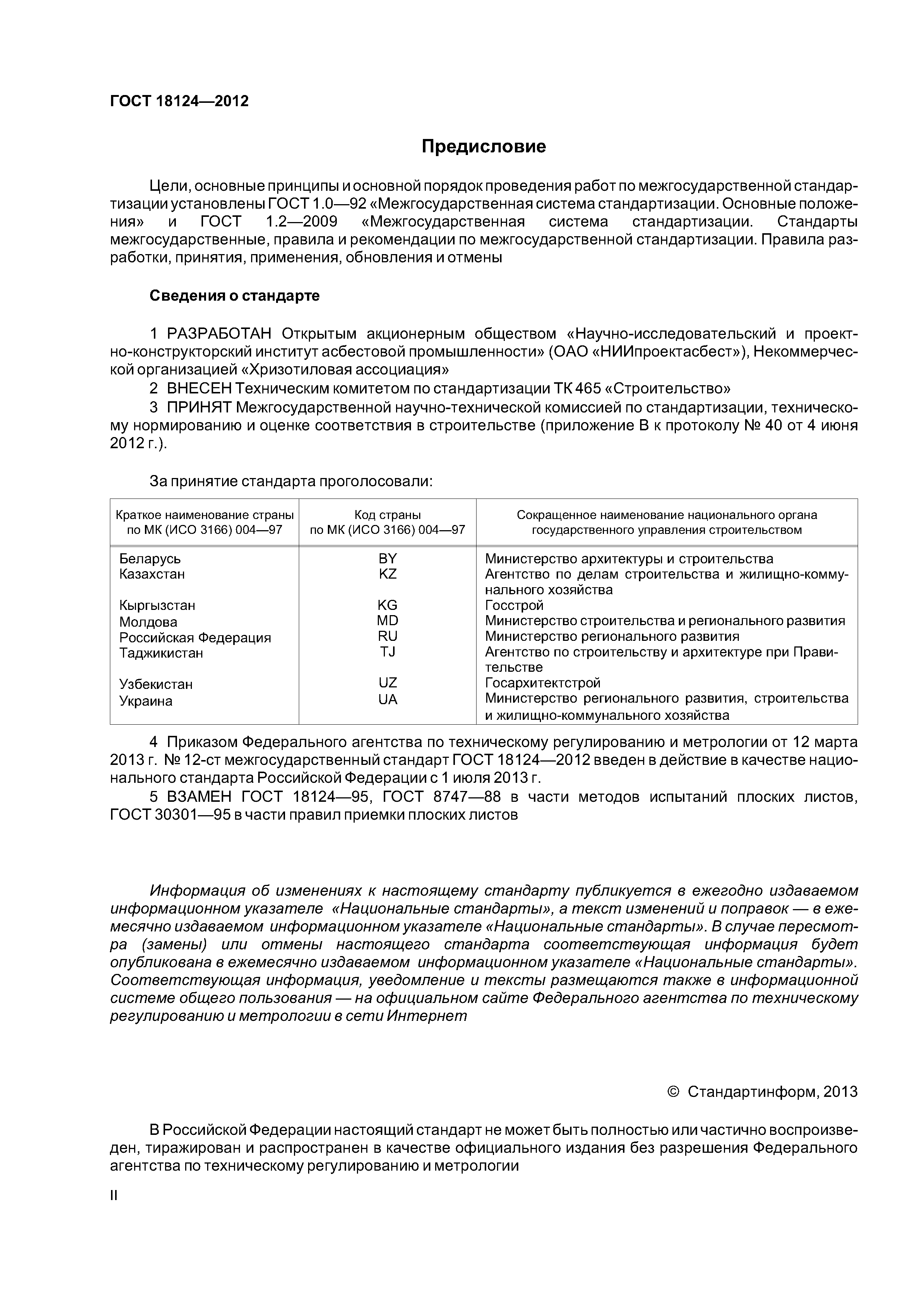 ГОСТ 18124—2012

Предисловие

Цели, основные принципы и основной порядок проведения работ по межгосударственной стандартизации установлены ГОСТ 1.0—92 «Межгосударственная система стандартизации. Основные положения» и ГОСТ 1.2—2009 «Межгосударственная система стандартизации. Стандарты межгосударственные, правила и рекомендации по межгосударственной стандартизации. Правила разработки, принятия, применения, обновления и отмены

Сведения о стандарте

1 РАЗРАБОТАН Открытым акционерным обществом «Научно-исследовательский и проектно-конструкторский институт асбестовой промышленности» (ОАО «НИИпроектасбест»), Некоммерческой организацией «Хризотиловая ассоциация»

2 ВНЕСЕН Техническим комитетом по стандартизации ТК 465 «Строительство»

3 ПРИНЯТ Межгосударственной научно-технической комиссией по стандартизации, техническому нормированию и оценке соответствия в строительстве (приложение В к протоколу № 40 от 4 июня 2012 г.).

За принятие стандарта проголосовали:

| Краткое наименование страны по МК (ИСО 3166) 004—97 | Код страны по МК (ИСО 3166) 004—97 | Сокращенное наименование национального органа государственного управления строительством |
|---|---|---|
| Беларусь | BY | Министерство архитектуры и строительства |
| Казахстан | KZ | Агентство по делам строительства и жилищно-коммунального хозяйства |
| Кыргызстан | KG | Госстрой |
| Молдова | MD | Министерство строительства и регионального развития |
| Российская Федерация | RU | Министерство регионального развития |
| Таджикистан | TJ | Агентство по строительству и архитектуре при Правительстве |
| Узбекистан | UZ | Госархитектстрой |
| Украина | UA | Министерство регионального развития, строительства и жилищно-коммунального хозяйства |

4 Приказом Федерального агентства по техническому регулированию и метрологии от 12 марта 2013 г. № 12-ст межгосударственный стандарт ГОСТ 18124—2012 введен в действие в качестве национального стандарта Российской Федерации с 1 июля 2013 г.

5 ВЗАМЕН ГОСТ 18124—95, ГОСТ 8747—88 в части методов испытаний плоских листов, ГОСТ 30301—95 в части правил приемки плоских листов

Информация об изменениях к настоящему стандарту публикуется в ежегодно издаваемом информационном указателе «Национальные стандарты», а текст изменений и поправок — в ежемесячно издаваемом информационном указателе «Национальные стандарты». В случае пересмотра (замены) или отмены настоящего стандарта соответствующая информация будет опубликована в ежемесячно издаваемом информационном указателе «Национальные стандарты». Соответствующая информация, уведомление и тексты размещаются также в информационной системе общего пользования — на официальном сайте Федерального агентства по техническому регулированию и метрологии в сети Интернет

© Стандартинформ, 2013

В Российской Федерации настоящий стандарт не может быть полностью или частично воспроизведен, тиражирован и распространен в качестве официального издания без разрешения Федерального агентства по техническому регулированию и метрологии

II